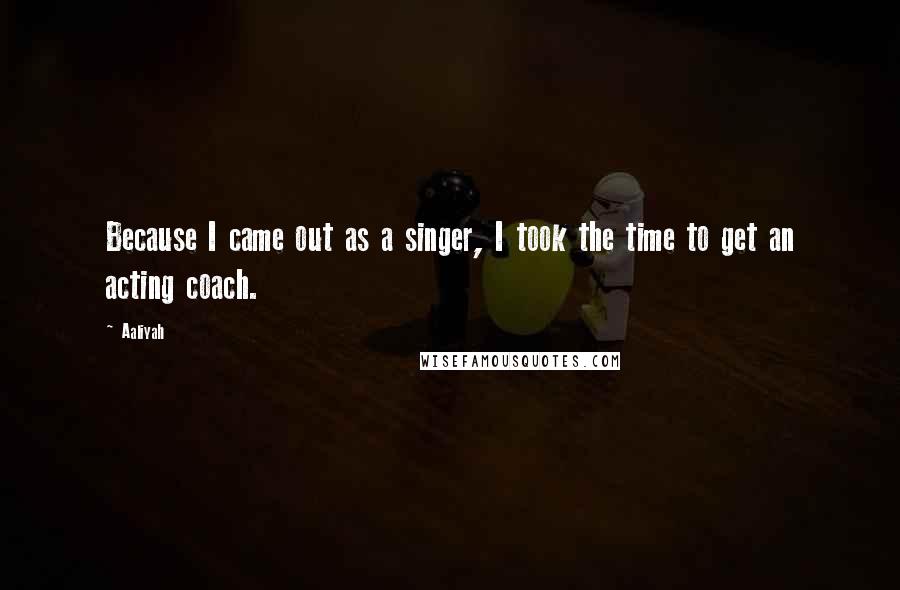 Because I came out as a singer, I took the time to get an acting coach.

~ Aaliyah

WISEFAMOUSQUOTES.COM